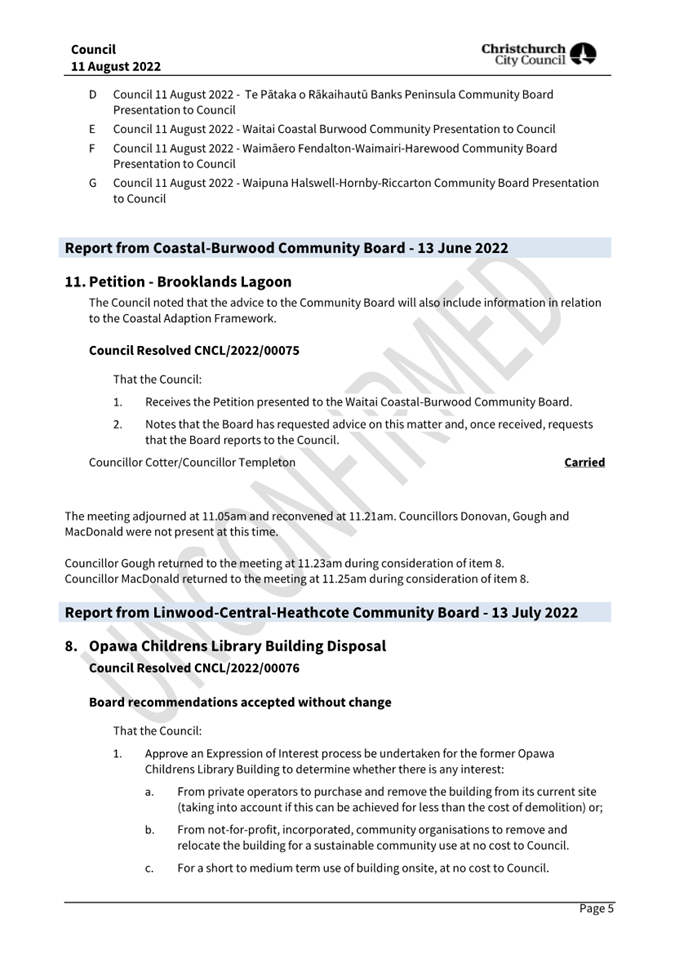 Council
11 August 2022

Christchurch City Council

D Council 11 August 2022 - Te Pātaka o Rākaihautū Banks Peninsula Community Board Presentation to Council

E Council 11 August 2022 - Waitai Coastal Burwood Community Presentation to Council

F Council 11 August 2022 - Waimāero Fendalton-Waimairi-Harewood Community Board Presentation to Council

G Council 11 August 2022 - Waipuna Halswell-Hornby-Riccarton Community Board Presentation to Council

Report from Coastal-Burwood Community Board - 13 June 2022

11. Petition - Brooklands Lagoon

The Council noted that the advice to the Community Board will also include information in relation to the Coastal Adaption Framework.

Council Resolved CNCL/2022/00075

That the Council:

1. Receives the Petition presented to the Waitai Coastal-Burwood Community Board.

2. Notes that the Board has requested advice on this matter and, once received, requests that the Board reports to the Council.

Councillor Cotter/Councillor Templeton Carried

The meeting adjourned at 11.05am and reconvened at 11.21am. Councillors Donovan, Gough and MacDonald were not present at this time.

Councillor Gough returned to the meeting at 11.23am during consideration of item 8.
Councillor MacDonald returned to the meeting at 11.25am during consideration of item 8.

Report from Linwood-Central-Heathcote Community Board - 13 July 2022

8. Opawa Childrens Library Building Disposal

Council Resolved CNCL/2022/00076

Board recommendations accepted without change

That the Council:

1. Approve an Expression of Interest process be undertaken for the former Opawa Childrens Library Building to determine whether there is any interest:

a. From private operators to purchase and remove the building from its current site (taking into account if this can be achieved for less than the cost of demolition) or;

b. From not-for-profit, incorporated, community organisations to remove and relocate the building for a sustainable community use at no cost to Council.

c. For a short to medium term use of building onsite, at no cost to Council.

UNCONFIRMED

Page 5